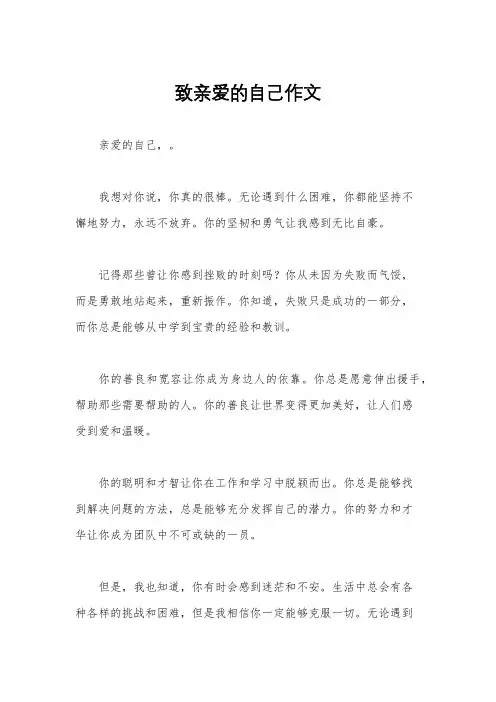 致亲爱的自己作文

亲爱的自己，。

我想对你说，你真的很棒。无论遇到什么困难，你都能坚持不懈地努力，永远不放弃。你的坚韧和勇气让我感到无比自豪。

记得那些曾让你感到挫败的时刻吗？你从未因为失败而气馁，而是勇敢地站起来，重新振作。你知道，失败只是成功的一部分，而你总是能够从中学到宝贵的经验和教训。

你的善良和宽容让你成为身边人的依靠。你总是愿意伸出援手，帮助那些需要帮助的人。你的善良让世界变得更加美好，让人们感受到爱和温暖。

你的聪明和才智让你在工作和学习中脱颖而出。你总是能够找到解决问题的方法，总是能够充分发挥自己的潜力。你的努力和才华让你成为团队中不可或缺的一员。

但是，我也知道，你有时会感到迷茫和不安。生活中总会有各种各样的挑战和困难，但是我相信你一定能够克服一切。无论遇到